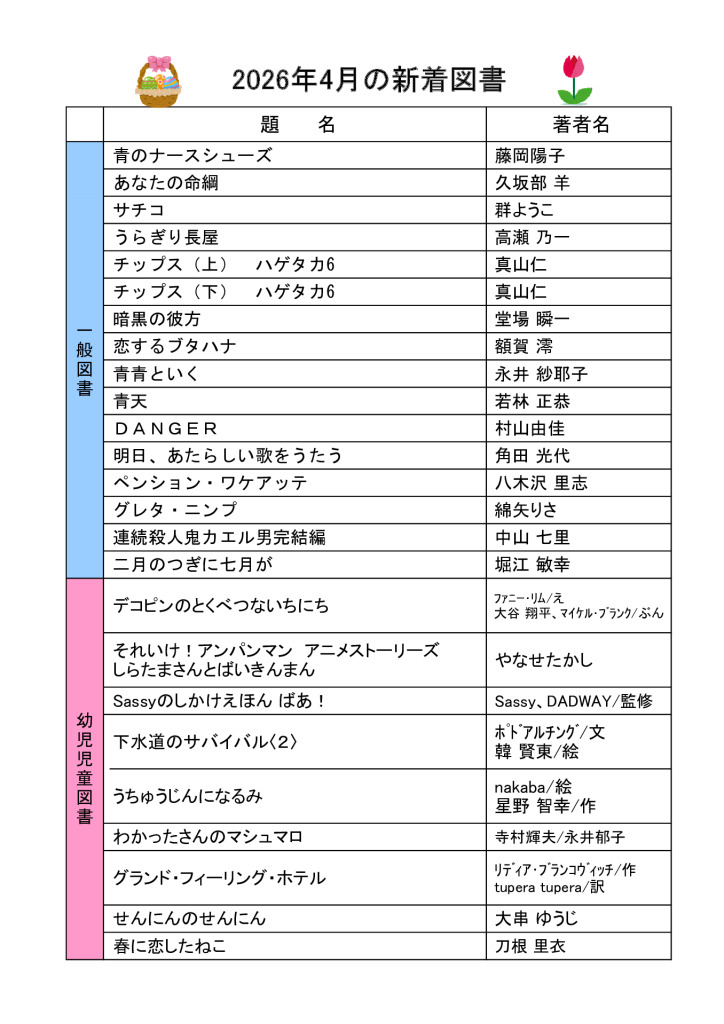 2026年4月の新着図書

| | 題　名 | 著者名 |
|---|---|---|
| 一般図書 | 青のナースシューズ | 藤岡陽子 |
| | あなたの命綱 | 久坂部 羊 |
| | サチコ | 群ようこ |
| | うらぎり長屋 | 高瀬 乃一 |
| | チップス（上）　ハゲタカ6 | 真山仁 |
| | チップス（下）　ハゲタカ6 | 真山仁 |
| | 暗黒の彼方 | 堂場 瞬一 |
| | 恋するブタハナ | 額賀 澪 |
| | 青青といく | 永井 紗耶子 |
| | 青天 | 若林 正恭 |
| | ＤＡＮＧＥＲ | 村山由佳 |
| | 明日、あたらしい歌をうたう | 角田 光代 |
| | ペンション・ワケアッテ | 八木沢 里志 |
| | グレタ・ニンプ | 綿矢りさ |
| | 連続殺人鬼カエル男完結編 | 中山 七里 |
| | 二月のつぎに七月が | 堀江 敏幸 |
| 幼児児童図書 | デコピンのとくべつないちにち | ファニー・リム／え 大谷 翔平、マイケル・ブランク／ぶん |
| | それいけ！アンパンマン アニメストーリーズ しらたまさんとばいきんまん | やなせたかし |
| | Sassyのしかけえほん ばあ！ | Sassy、DADWAY／監修 |
| | 下水道のサバイバル〈2〉 | ポドアルチング／文 韓 賢東／絵 |
| | うちゅうじんになるみ | nakaba／絵 星野 智幸／作 |
| | わかったさんのマシュマロ | 寺村輝夫／永井郁子 |
| | グランド・フィーリング・ホテル | リディア・ブランコヴィッチ／作 tupera tupera／訳 |
| | せんにんのせんにん | 大串 ゆうじ |
| | 春に恋したねこ | 刀根 里衣 |